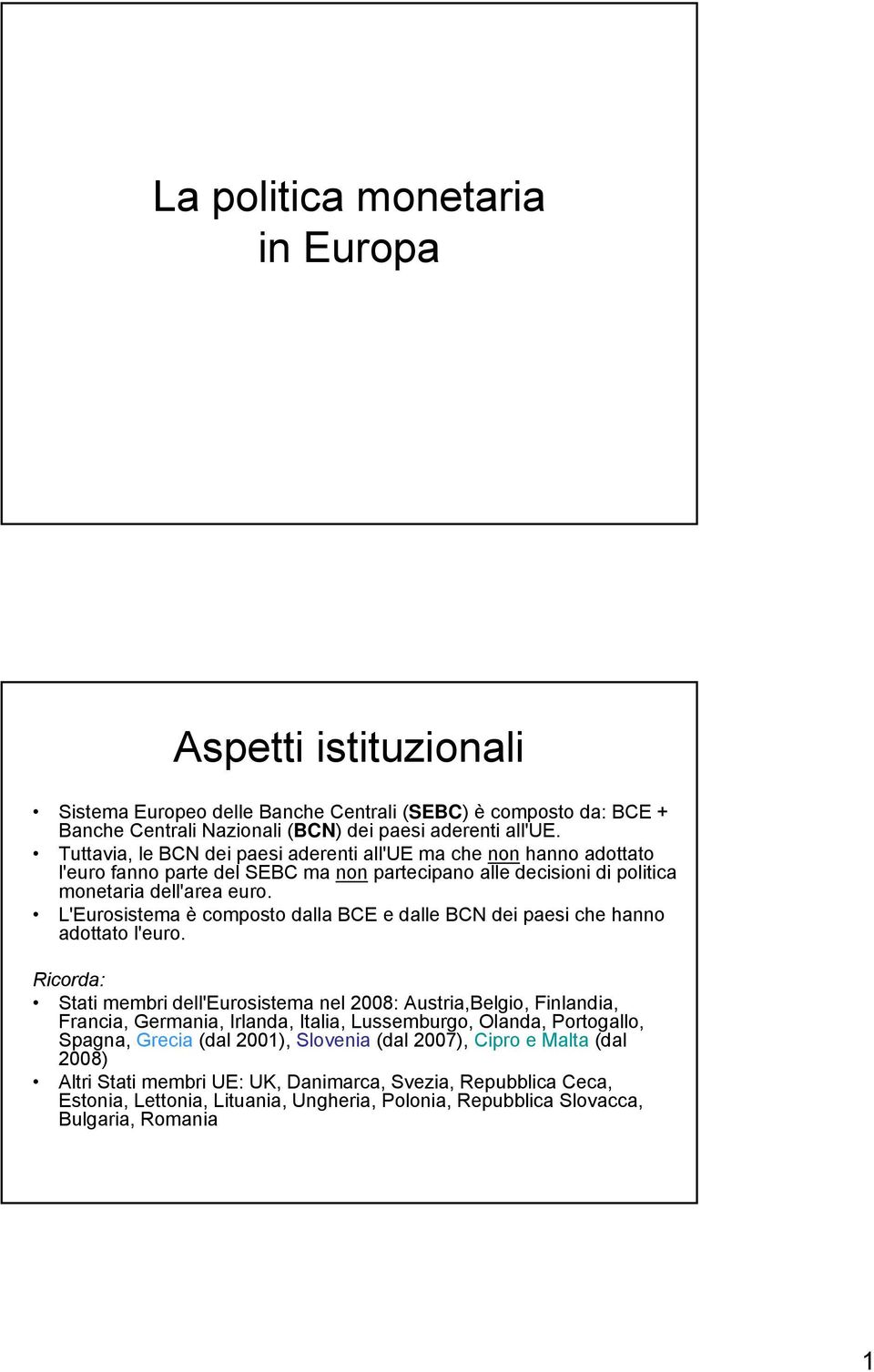 La politica monetaria in Europa

Aspetti istituzionali

• Sistema Europeo delle Banche Centrali (SEBC) è composto da: BCE + Banche Centrali Nazionali (BCN) dei paesi aderenti all'UE.
• Tuttavia, le BCN dei paesi aderenti all'UE ma che non hanno adottato l'euro fanno parte del SEBC ma non partecipano alle decisioni di politica monetaria dell'area euro.
• L'Eurosistema è composto dalla BCE e dalle BCN dei paesi che hanno adottato l'euro.

Ricorda:
• Stati membri dell'Eurosistema nel 2008: Austria,Belgio, Finlandia, Francia, Germania, Irlanda, Italia, Lussemburgo, Olanda, Portogallo, Spagna, Grecia (dal 2001), Slovenia (dal 2007), Cipro e Malta (dal 2008)
• Altri Stati membri UE: UK, Danimarca, Svezia, Repubblica Ceca, Estonia, Lettonia, Lituania, Ungheria, Polonia, Repubblica Slovacca, Bulgaria, Romania

1